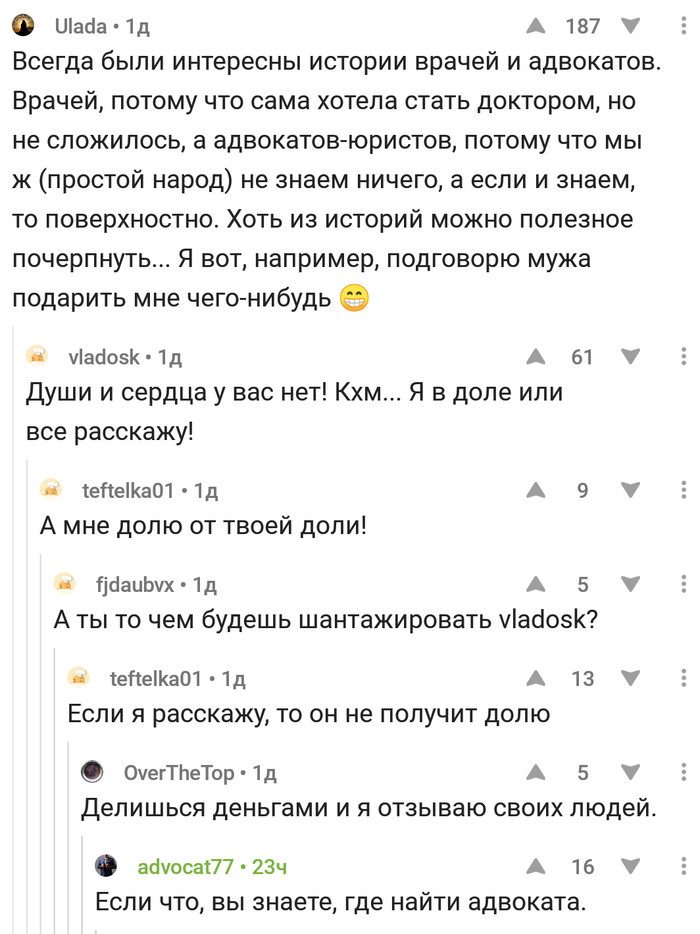 Ulada • 1д
187

Всегда были интересны истории врачей и адвокатов. Врачей, потому что сама хотела стать доктором, но не сложилось, а адвокатов-юристов, потому что мы ж (простой народ) не знаем ничего, а если и знаем, то поверхностно. Хоть из историй можно полезное почерпнуть... Я вот, например, подговорю мужа подарить мне чего-нибудь 😁

vladosk • 1д
61

Души и сердца у вас нет! Кхм... Я в доле или все расскажу!

teftelka01 • 1д
9

А мне долю от твоей доли!

fjdaubvx • 1д
5

А ты то чем будешь шантажировать vladosk?

teftelka01 • 1д
13

Если я расскажу, то он не получит долю

OverTheTop • 1д
5

Делишься деньгами и я отзываю своих людей.

advocat77 • 23ч
16

Если что, вы знаете, где найти адвоката.